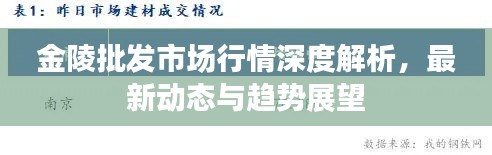 表1：昨日市场建材成交情况

金陵批发市场行情深度解析，最新动态与趋势展望

南京

数据来源：我的钢铁网